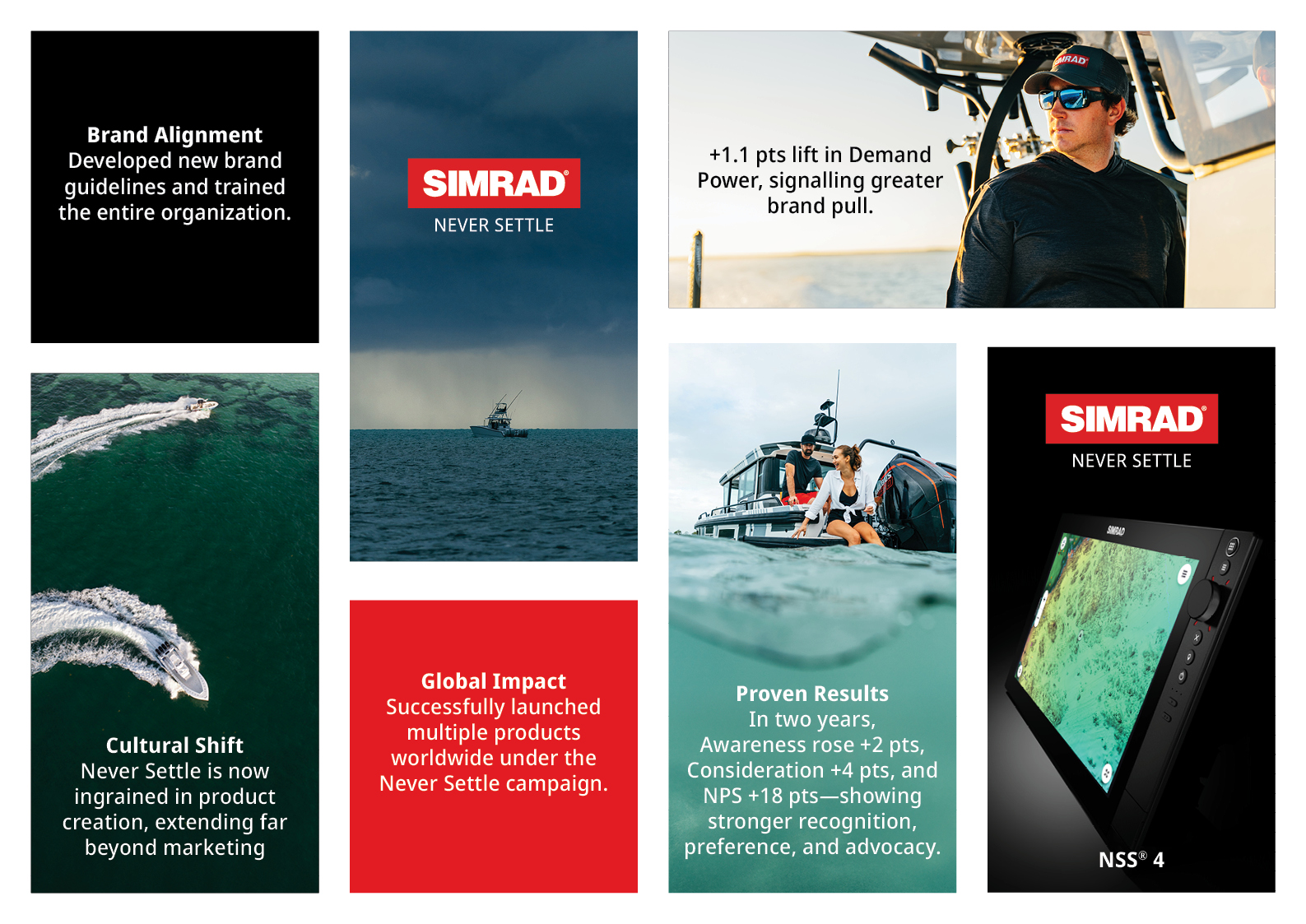 Brand Alignment
Developed new brand guidelines and trained the entire organization.

Cultural Shift
Never Settle is now ingrained in product creation, extending far beyond marketing

SIMRAD®
NEVER SETTLE

Global Impact
Successfully launched multiple products worldwide under the Never Settle campaign.

+1.1 pts lift in Demand Power, signalling greater brand pull.

Proven Results
In two years, Awareness rose +2 pts, Consideration +4 pts, and NPS +18 pts—showing stronger recognition, preference, and advocacy.

SIMRAD®
NEVER SETTLE

NSS® 4